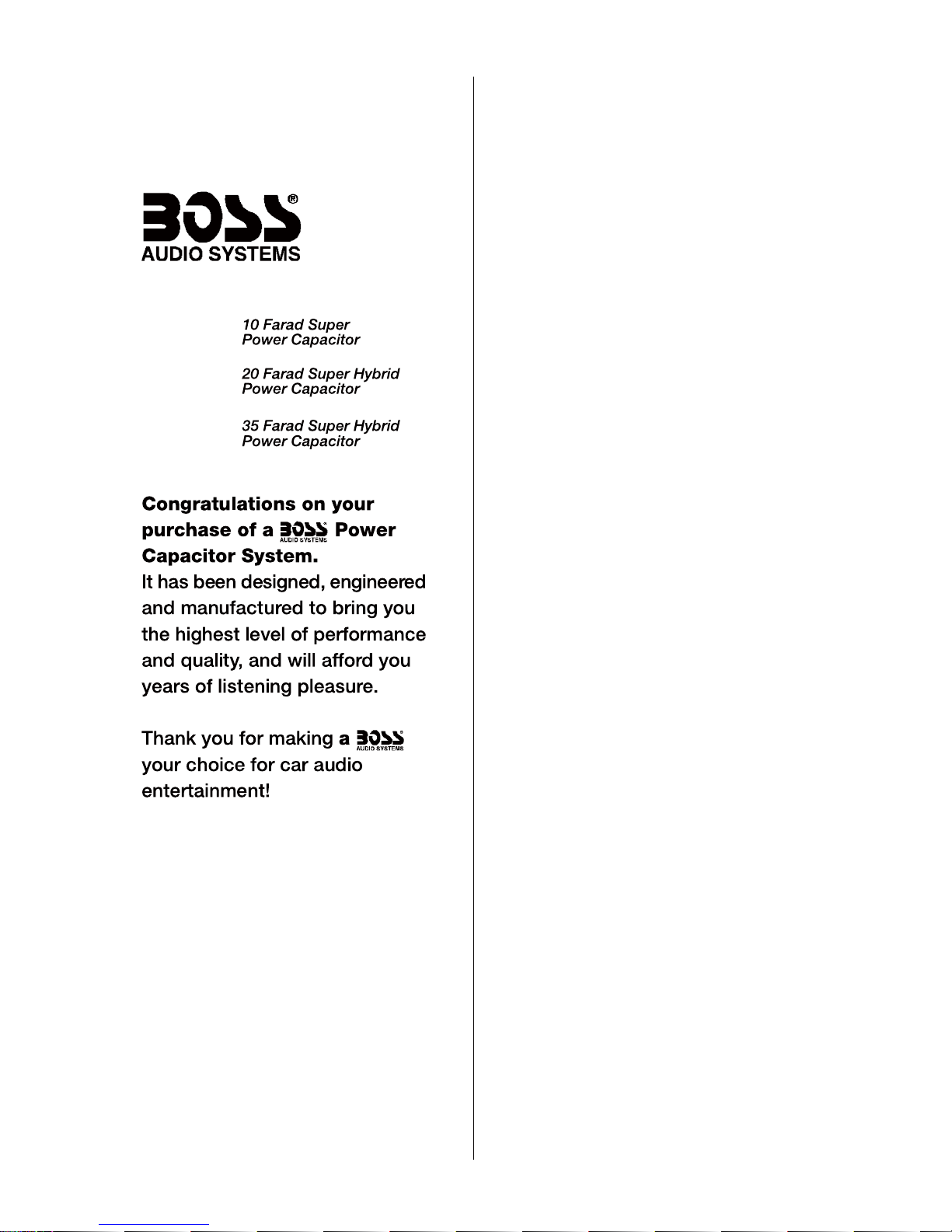 BOSS®
AUDIO SYSTEMS

10 Farad Super
Power Capacitor

20 Farad Super Hybrid
Power Capacitor

35 Farad Super Hybrid
Power Capacitor

Congratulations on your purchase of a BOSS AUDIO SYSTEMS Power Capacitor System.
It has been designed, engineered and manufactured to bring you the highest level of performance and quality, and will afford you years of listening pleasure.

Thank you for making a BOSS AUDIO SYSTEMS your choice for car audio entertainment!